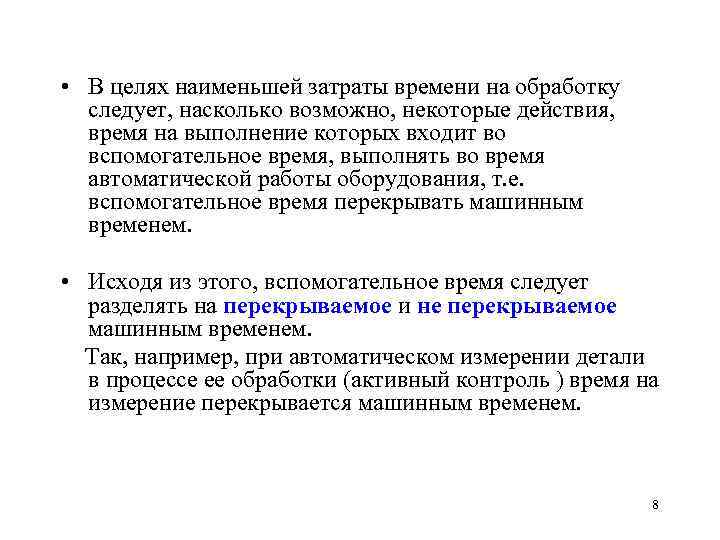 • В целях наименьшей затраты времени на обработку следует, насколько возможно, некоторые действия, время на выполнение которых входит во вспомогательное время, выполнять во время автоматической работы оборудования, т.е. вспомогательное время перекрывать машинным временем.

• Исходя из этого, вспомогательное время следует разделять на перекрываемое и не перекрываемое машинным временем.

Так, например, при автоматическом измерении детали в процессе ее обработки (активный контроль ) время на измерение перекрывается машинным временем.

8